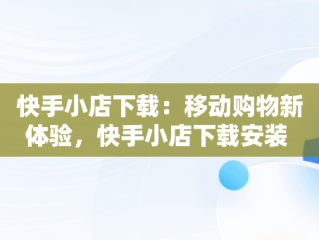 快手小店下载：移动购物新体验，快手小店下载安装